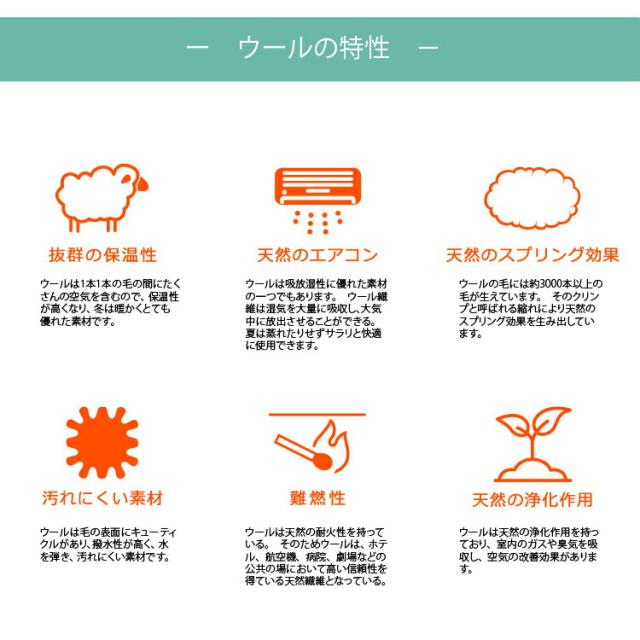 ー　ウールの特性　ー

抜群の保温性

ウールは1本1本の毛の間にたくさんの空気を含むので、保温性が高くなり、冬は暖かくとても優れた素材です。

天然のエアコン

ウールは吸放湿性に優れた素材の一つでもあります。 ウール繊維は湿気を大量に吸収し、大気中に放出させることができる。夏は蒸れたりせずサラリと快適に使用できます。

天然のスプリング効果

ウールの毛には約3000本以上の毛が生えています。 そのクリンプと呼ばれる縮れにより天然のスプリング効果を生み出しています。

汚れにくい素材

ウールは毛の表面にキューティクルがあり、撥水性が高く、水を弾き、汚れにくい素材です。

難燃性

ウールは天然の耐火性を持っている。 そのためウールは、ホテル、航空機、病院、劇場などの公共の場において高い信頼性を得ている天然繊維となっている。

天然の浄化作用

ウールは天然の浄化作用を持っており、室内のガスや臭気を吸収し、空気の改善効果があります。